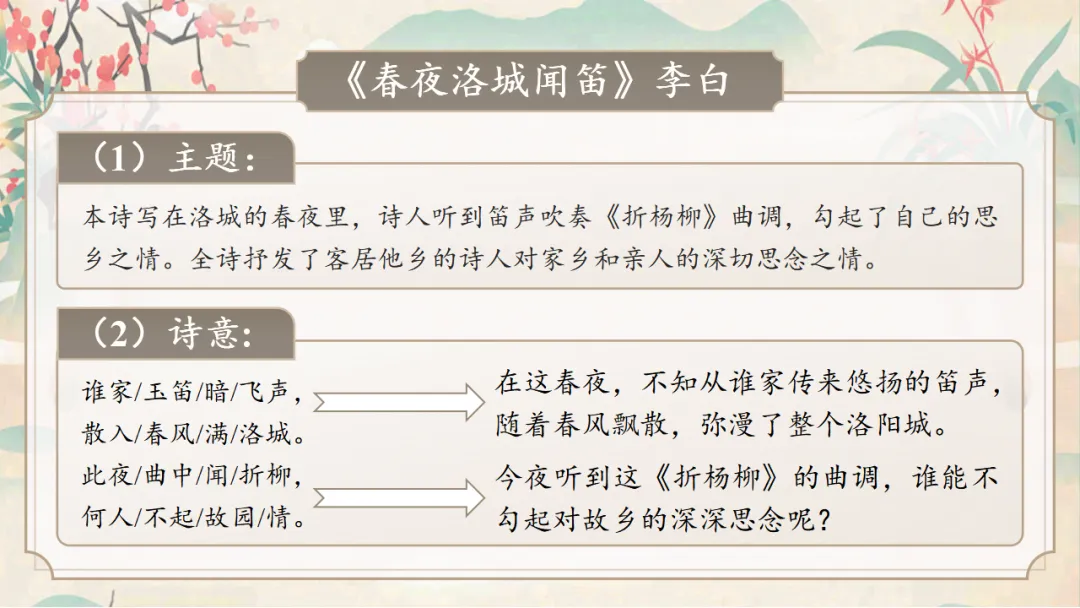 《春夜洛城闻笛》李白

（1）主题：

本诗写在洛城的春夜里，诗人听到笛声吹奏《折杨柳》曲调，勾起了自己的思乡之情。全诗抒发了客居他乡的诗人对家乡和亲人的深切思念之情。

（2）诗意：

谁家/玉笛/暗/飞声，
散入/春风/满/洛城。

在这春夜，不知从谁家传来悠扬的笛声，随着春风飘散，弥漫了整个洛阳城。

此夜/曲中/闻/折柳，
何人/不起/故园/情。

今夜听到这《折杨柳》的曲调，谁能不勾起对故乡的深深思念呢？